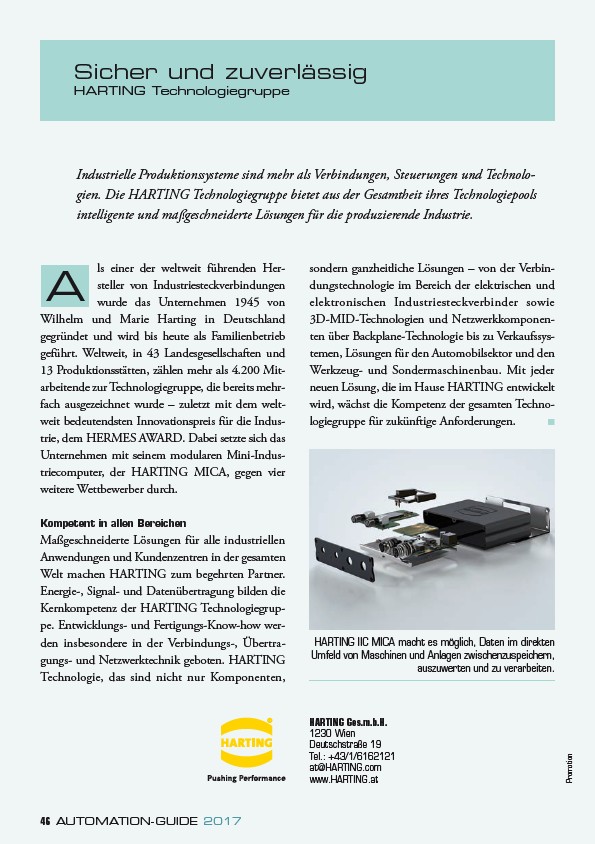 Sicher und zuverlässig
HARTING Technologiegruppe

Industrielle Produktionssysteme sind mehr als Verbindungen, Steuerungen und Technologien. Die HARTING Technologiegruppe bietet aus der Gesamtheit ihres Technologiepools intelligente und maßgeschneiderte Lösungen für die produzierende Industrie.

Als einer der weltweit führenden Hersteller von Industriesteckverbindungen wurde das Unternehmen 1945 von Wilhelm und Marie Harting in Deutschland gegründet und wird bis heute als Familienbetrieb geführt. Weltweit, in 43 Landesgesellschaften und 13 Produktionsstätten, zählen mehr als 4.200 Mitarbeitende zur Technologiegruppe, die bereits mehrfach ausgezeichnet wurde – zuletzt mit dem weltweit bedeutendsten Innovationspreis für die Industrie, dem HERMES AWARD. Dabei setzte sich das Unternehmen mit seinem modularen Mini-Industriecomputer, der HARTING MICA, gegen vier weitere Wettbewerber durch.

Kompetent in allen Bereichen
Maßgeschneiderte Lösungen für alle industriellen Anwendungen und Kundenzentren in der gesamten Welt machen HARTING zum begehrten Partner. Energie-, Signal- und Datenübertragung bilden die Kernkompetenz der HARTING Technologiegruppe. Entwicklungs- und Fertigungs-Know-how werden insbesondere in der Verbindungs-, Übertragungs- und Netzwerktechnik geboten. HARTING Technologie, das sind nicht nur Komponenten, sondern ganzheitliche Lösungen – von der Verbindungstechnologie im Bereich der elektrischen und elektronischen Industriesteckverbinder sowie 3D-MID-Technologien und Netzwerkkomponenten über Backplane-Technologie bis zu Verkaufssystemen, Lösungen für den Automobilsektor und den Werkzeug- und Sondermaschinenbau. Mit jeder neuen Lösung, die im Hause HARTING entwickelt wird, wächst die Kompetenz der gesamten Technologiegruppe für zukünftige Anforderungen.

HARTING IIC MICA macht es möglich, Daten im direkten Umfeld von Maschinen und Anlagen zwischenzuspeichern, auszuwerten und zu verarbeiten.

HARTING
Pushing Performance

HARTING Ges.m.b.H.
1230 Wien
Deutschstraße 19
Tel.: +43/1/6162121
at@HARTING.com
www.HARTING.at

Promotion

46 AUTOMATION-GUIDE 2017